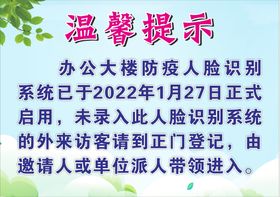 温馨提示

办公大楼防疫人脸识别系统已于2022年1月27日正式启用，未录入此人脸识别系统的外来访客请到正门登记，由邀请人或单位派人带领进入。